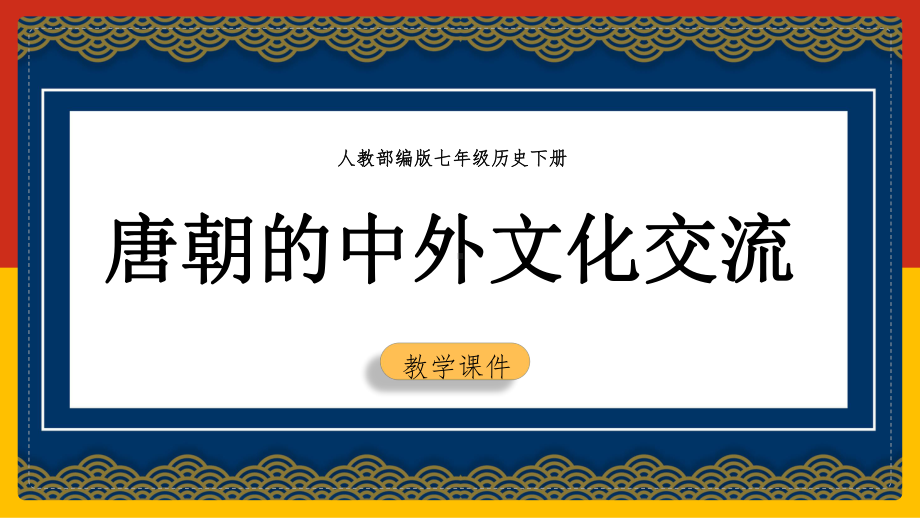 人教部编版七年级历史下册

唐朝的中外文化交流

教学课件